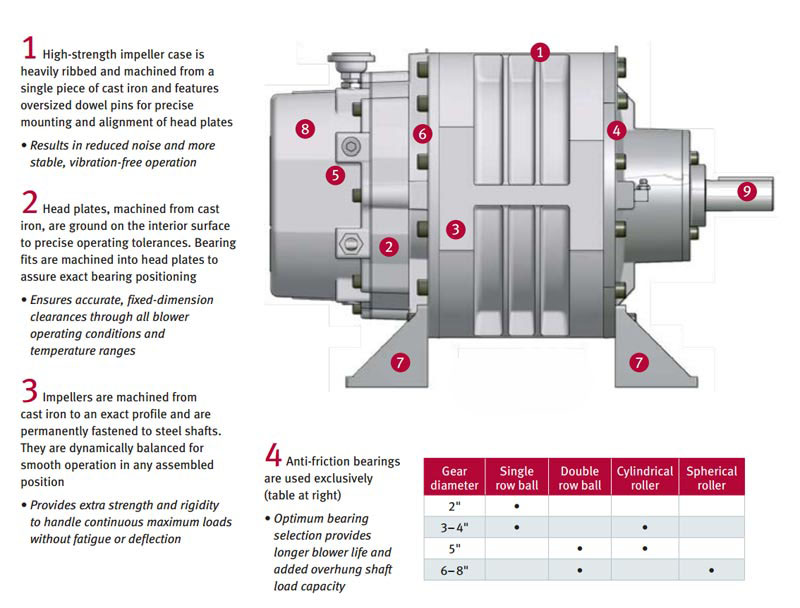 1 High-strength impeller case is heavily ribbed and machined from a single piece of cast iron and features oversized dowel pins for precise mounting and alignment of head plates

• Results in reduced noise and more stable, vibration-free operation

2 Head plates, machined from cast iron, are ground on the interior surface to precise operating tolerances. Bearing fits are machined into head plates to assure exact bearing positioning

• Ensures accurate, fixed-dimension clearances through all blower operating conditions and temperature ranges

3 Impellers are machined from cast iron to an exact profile and are permanently fastened to steel shafts. They are dynamically balanced for smooth operation in any assembled position

• Provides extra strength and rigidity to handle continuous maximum loads without fatigue or deflection

1
8
6
4
5
9
3
2
7
7

4 Anti-friction bearings are used exclusively (table at right)

• Optimum bearing selection provides longer blower life and added overhung shaft load capacity

| Gear diameter | Single row ball | Double row ball | Cylindrical roller | Spherical roller |
|---|---|---|---|---|
| 2" | • | | | |
| 3–4" | • | | • | |
| 5" | | • | • | |
| 6–8" | | • | | • |